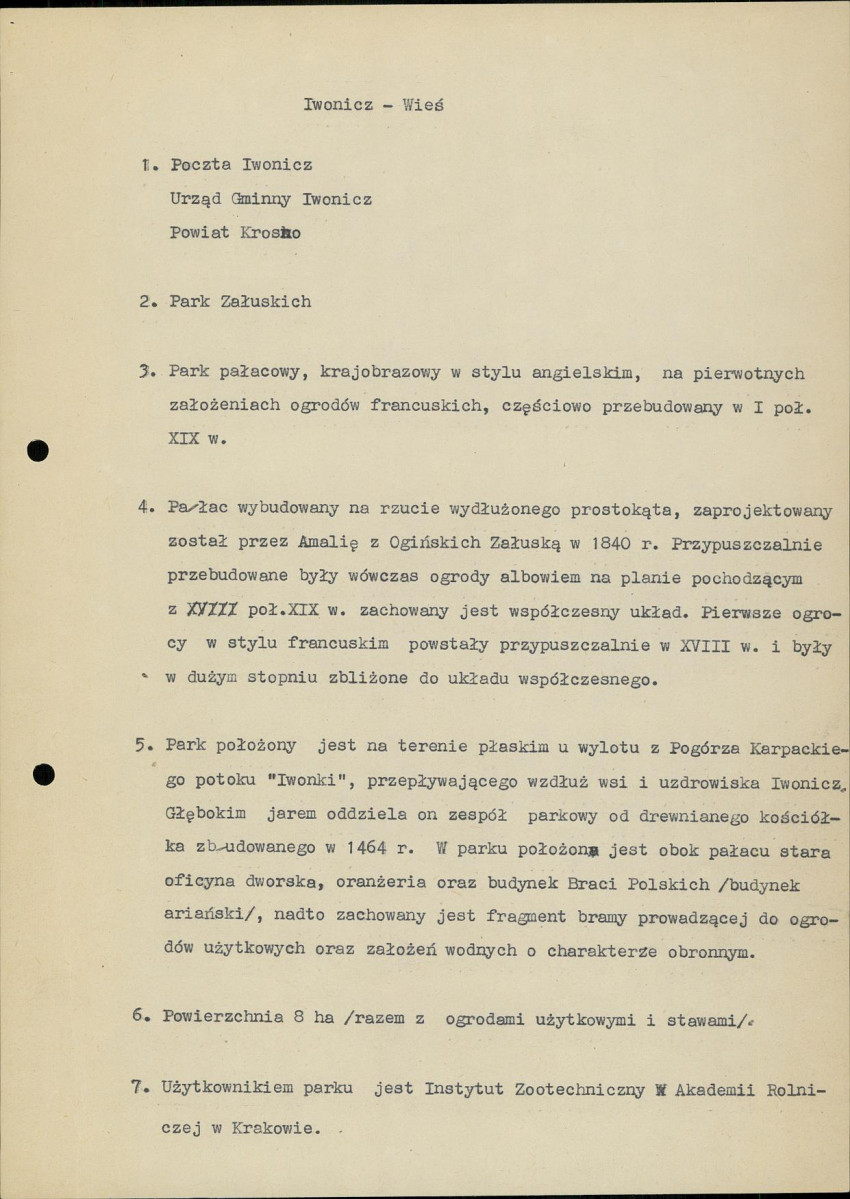 Iwonicz - Wieś

1. Poczta Iwonicz

Urząd Gminny Iwonicz

Powiat Krosno

2. Park Załuskich

3. Park pałacowy, krajobrazowy w stylu angielskim, na pierwotnych założeniach ogrodów francuskich, częściowo przebudowany w I poł. XIX w.

4. Pałac wybudowany na rzucie wydłużonego prostokąta, zaprojektowany został przez Amalię z Ogińskich Załuską w 1840 r. Przypuszczalnie przebudowane były wówczas ogrody albowiem na planie pochodzącym z XVIII poł.XIX w. zachowany jest współczesny układ. Pierwsze ogrocy w stylu francuskim powstały przypuszczalnie w XVIII w. i były w dużym stopniu zbliżone do układu współczesnego.

5. Park położony jest na terenie płaskim u wylotu z Pogórza Karpackiego potoku "Iwonki", przepływającego wzdłuż wsi i uzdrowiska Iwonicz. Głębokim jarem oddziela on zespół parkowy od drewnianego kościółka zbudowanego w 1464 r. W parku położona jest obok pałacu stara oficyna dworska, oranżeria oraz budynek Braci Polskich /budynek ariański/, nadto zachowany jest fragment bramy prowadzącej do ogrodów użytkowych oraz założeń wodnych o charakterze obronnym.

6. Powierzchnia 8 ha /razem z ogrodami użytkowymi i stawami/.

7. Użytkownikiem parku jest Instytut Zootechniczny W Akademii Rolniczej w Krakowie.